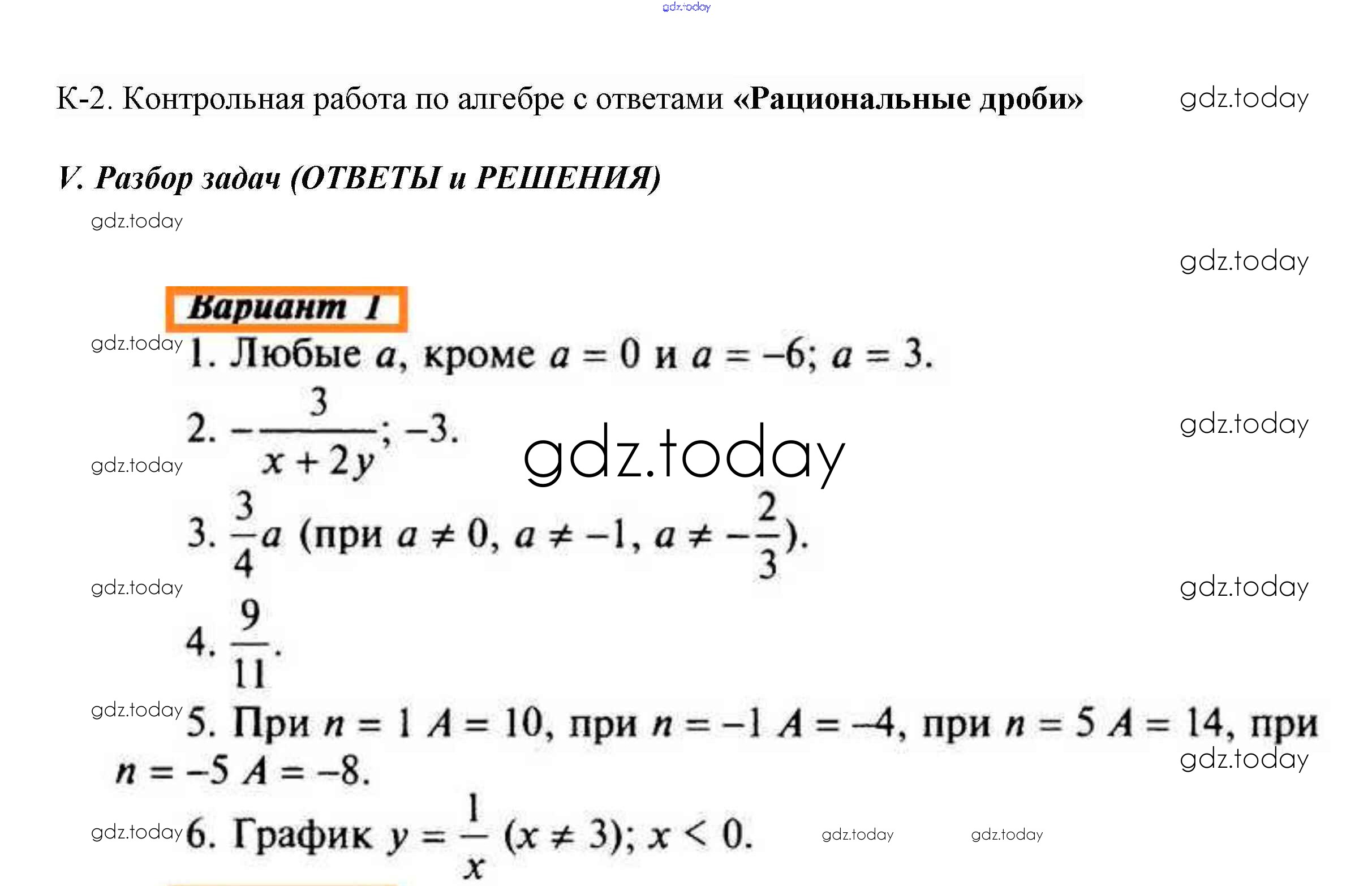 gdz.today

К-2. Контрольная работа по алгебре с ответами «Рациональные дроби» gdz.today

V. Разбор задач (ОТВЕТЫ и РЕШЕНИЯ)

gdz.today

gdz.today

Вариант 1

gdz.today 1. Любые $a$, кроме $a = 0$ и $a = -6$; $a = 3$.

2. $-\frac{3}{x+2y}$; $-3$. gdz.today gdz.today

gdz.today

3. $\frac{3}{4}a$ (при $a \neq 0$, $a \neq -1$, $a \neq -\frac{2}{3}$).

gdz.today gdz.today

4. $\frac{9}{11}$.

gdz.today 5. При $n = 1$ $A = 10$, при $n = -1$ $A = -4$, при $n = 5$ $A = 14$, при $n = -5$ $A = -8$.

gdz.today

gdz.today 6. График $y = \frac{1}{x}$ $(x \neq 3)$; $x < 0$. gdz.today gdz.today